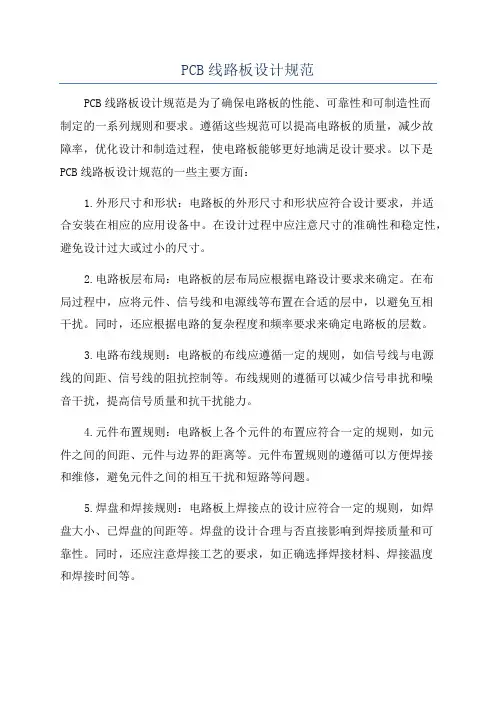 PCB线路板设计规范

PCB线路板设计规范是为了确保电路板的性能、可靠性和可制造性而制定的一系列规则和要求。遵循这些规范可以提高电路板的质量，减少故障率，优化设计和制造过程，使电路板能够更好地满足设计要求。以下是PCB线路板设计规范的一些主要方面：

1.外形尺寸和形状：电路板的外形尺寸和形状应符合设计要求，并适合安装在相应的应用设备中。在设计过程中应注意尺寸的准确性和稳定性，避免设计过大或过小的尺寸。

2.电路板层布局：电路板的层布局应根据电路设计要求来确定。在布局过程中，应将元件、信号线和电源线等布置在合适的层中，以避免互相干扰。同时，还应根据电路的复杂程度和频率要求来确定电路板的层数。

3.电路布线规则：电路板的布线应遵循一定的规则，如信号线与电源线的间距、信号线的阻抗控制等。布线规则的遵循可以减少信号串扰和噪音干扰，提高信号质量和抗干扰能力。

4.元件布置规则：电路板上各个元件的布置应符合一定的规则，如元件之间的间距、元件与边界的距离等。元件布置规则的遵循可以方便焊接和维修，避免元件之间的相互干扰和短路等问题。

5.焊盘和焊接规则：电路板上焊接点的设计应符合一定的规则，如焊盘大小、已焊盘的间距等。焊盘的设计合理与否直接影响到焊接质量和可靠性。同时，还应注意焊接工艺的要求，如正确选择焊接材料、焊接温度和焊接时间等。